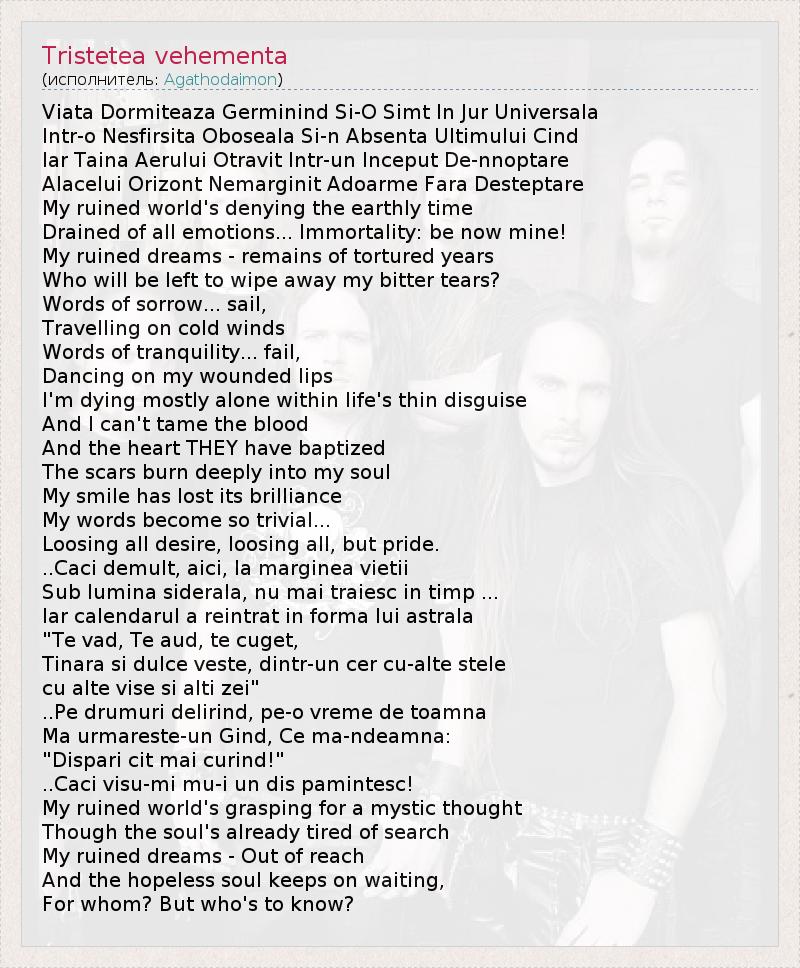 Tristetea vehementa
(исполнитель: Agathodaimon)

Viata Dormiteaza Germinind Si-O Simt In Jur Universala
Intr-o Nesfirsita Oboseala Si-n Absenta Ultimului Cind
Iar Taina Aerului Otravit Intr-un Inceput De-nnoptare
Alacelui Orizont Nemarginit Adoarme Fara Desteptare
My ruined world's denying the earthly time
Drained of all emotions... Immortality: be now mine!
My ruined dreams - remains of tortured years
Who will be left to wipe away my bitter tears?
Words of sorrow... sail,
Travelling on cold winds
Words of tranquility... fail,
Dancing on my wounded lips
I'm dying mostly alone within life's thin disguise
And I can't tame the blood
And the heart THEY have baptized
The scars burn deeply into my soul
My smile has lost its brilliance
My words become so trivial...
Loosing all desire, loosing all, but pride.
..Caci demult, aici, la marginea vietii
Sub lumina siderala, nu mai traiesc in timp ...
Iar calendarul a reintrat in forma lui astrala
"Te vad, Te aud, te cuget,
Tinara si dulce veste, dintr-un cer cu-alte stele
cu alte vise si alti zei"
..Pe drumuri delirind, pe-o vreme de toamna
Ma urmareste-un Gind, Ce ma-ndeamna:
"Dispari cit mai curind!"
..Caci visu-mi mu-i un dis pamintesc!
My ruined world's grasping for a mystic thought
Though the soul's already tired of search
My ruined dreams - Out of reach
And the hopeless soul keeps on waiting,
For whom? But who's to know?